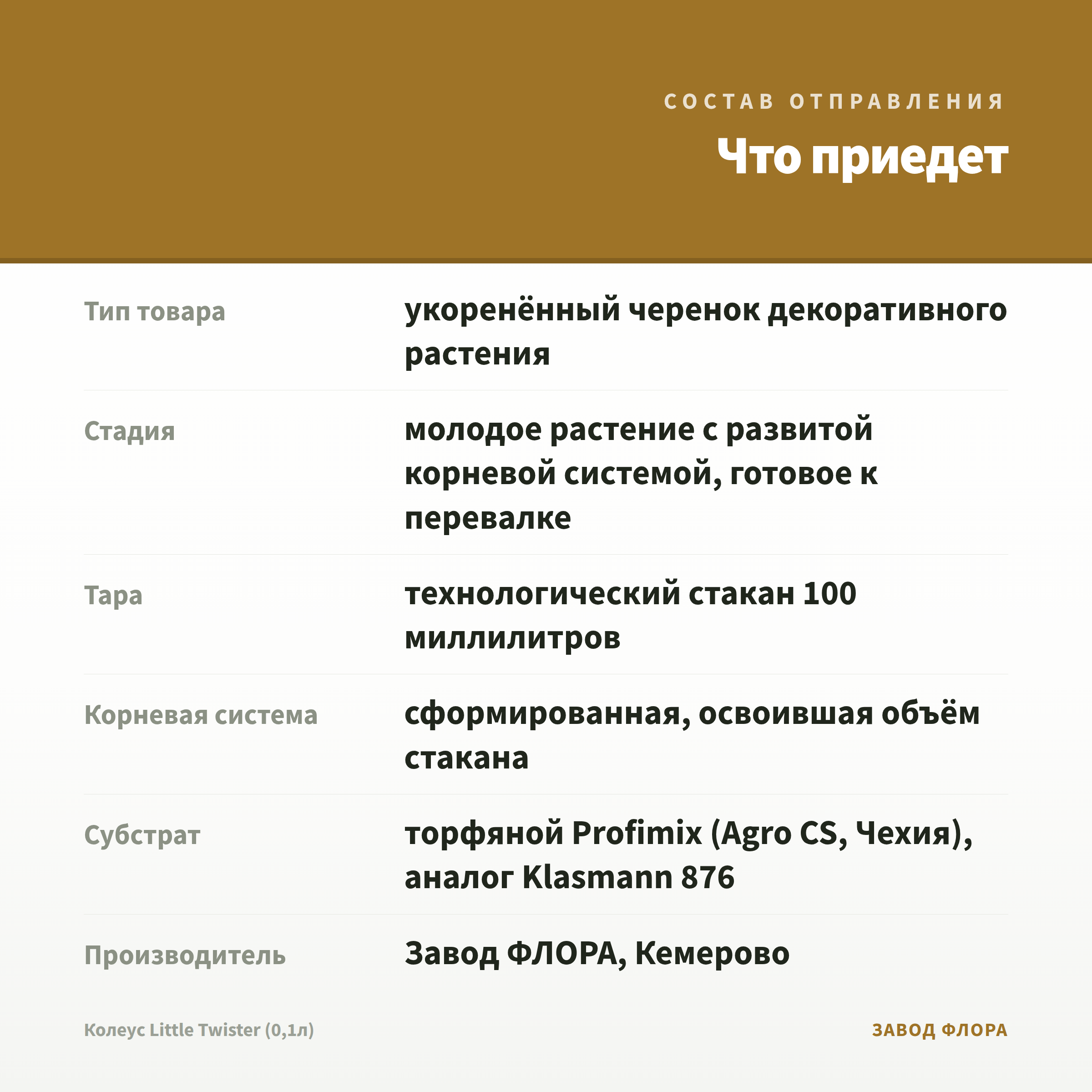 СОСТАВ ОТПРАВЛЕНИЯ

Что приедет

| | |
|---|---|
| Тип товара | укоренённый черенок декоративного растения |
| Стадия | молодое растение с развитой корневой системой, готовое к перевалке |
| Тара | технологический стакан 100 миллилитров |
| Корневая система | сформированная, освоившая объём стакана |
| Субстрат | торфяной Profimix (Agro CS, Чехия), аналог Klasmann 876 |
| Производитель | Завод ФЛОРА, Кемерово |

Колеус Little Twister (0,1л)

ЗАВОД ФЛОРА